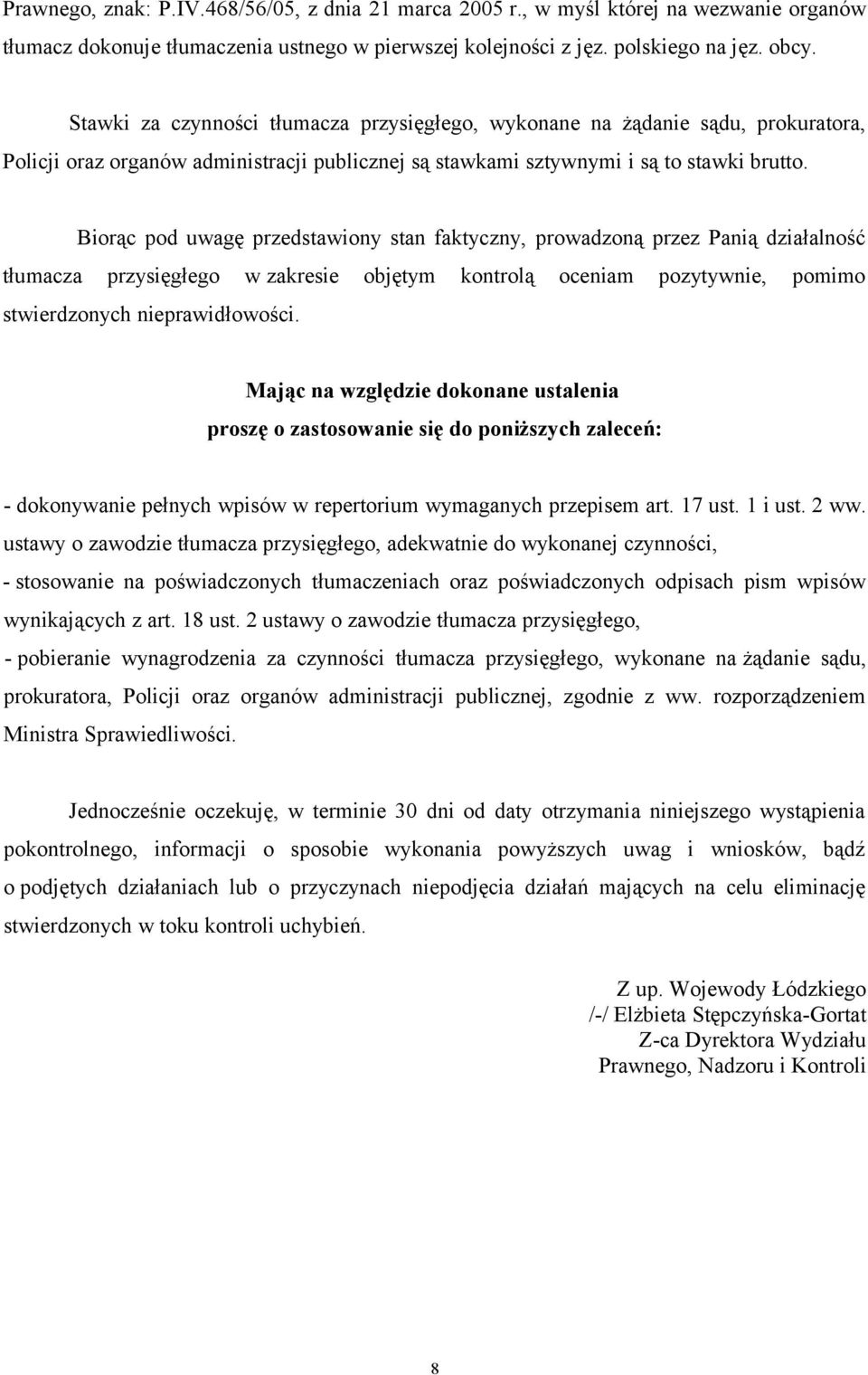 Prawnego, znak: P.IV.468/56/05, z dnia 21 marca 2005 r., w myśl której na wezwanie organów tłumacz dokonuje tłumaczenia ustnego w pierwszej kolejności z jęz. polskiego na jęz. obcy.

Stawki za czynności tłumacza przysięgłego, wykonane na żądanie sądu, prokuratora, Policji oraz organów administracji publicznej są stawkami sztywnymi i są to stawki brutto.

Biorąc pod uwagę przedstawiony stan faktyczny, prowadzoną przez Panią działalność tłumacza przysięgłego w zakresie objętym kontrolą oceniam pozytywnie, pomimo stwierdzonych nieprawidłowości.

Mając na względzie dokonane ustalenia
proszę o zastosowanie się do poniższych zaleceń:

- dokonywanie pełnych wpisów w repertorium wymaganych przepisem art. 17 ust. 1 i ust. 2 ww. ustawy o zawodzie tłumacza przysięgłego, adekwatnie do wykonanej czynności,
- stosowanie na poświadczonych tłumaczeniach oraz poświadczonych odpisach pism wpisów wynikających z art. 18 ust. 2 ustawy o zawodzie tłumacza przysięgłego,
- pobieranie wynagrodzenia za czynności tłumacza przysięgłego, wykonane na żądanie sądu, prokuratora, Policji oraz organów administracji publicznej, zgodnie z ww. rozporządzeniem Ministra Sprawiedliwości.

Jednocześnie oczekuję, w terminie 30 dni od daty otrzymania niniejszego wystąpienia pokontrolnego, informacji o sposobie wykonania powyższych uwag i wniosków, bądź o podjętych działaniach lub o przyczynach niepodjęcia działań mających na celu eliminację stwierdzonych w toku kontroli uchybień.

Z up. Wojewody Łódzkiego
/-/ Elżbieta Stępczyńska-Gortat
Z-ca Dyrektora Wydziału
Prawnego, Nadzoru i Kontroli

8